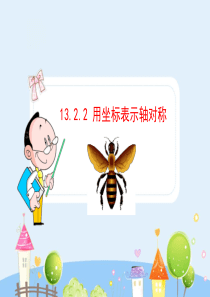 13.2.2 用坐标表示轴对称